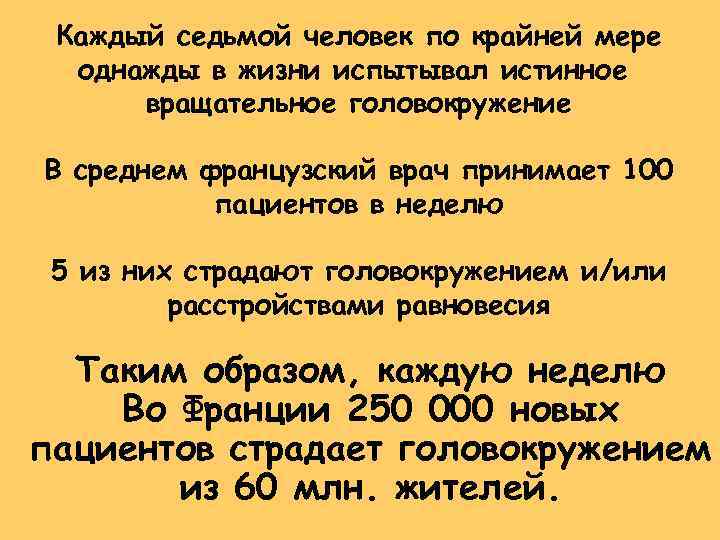 Каждый седьмой человек по крайней мере однажды в жизни испытывал истинное вращательное головокружение

В среднем французский врач принимает 100 пациентов в неделю

5 из них страдают головокружением и/или расстройствами равновесия

Таким образом, каждую неделю Во Франции 250 000 новых пациентов страдает головокружением из 60 млн. жителей.